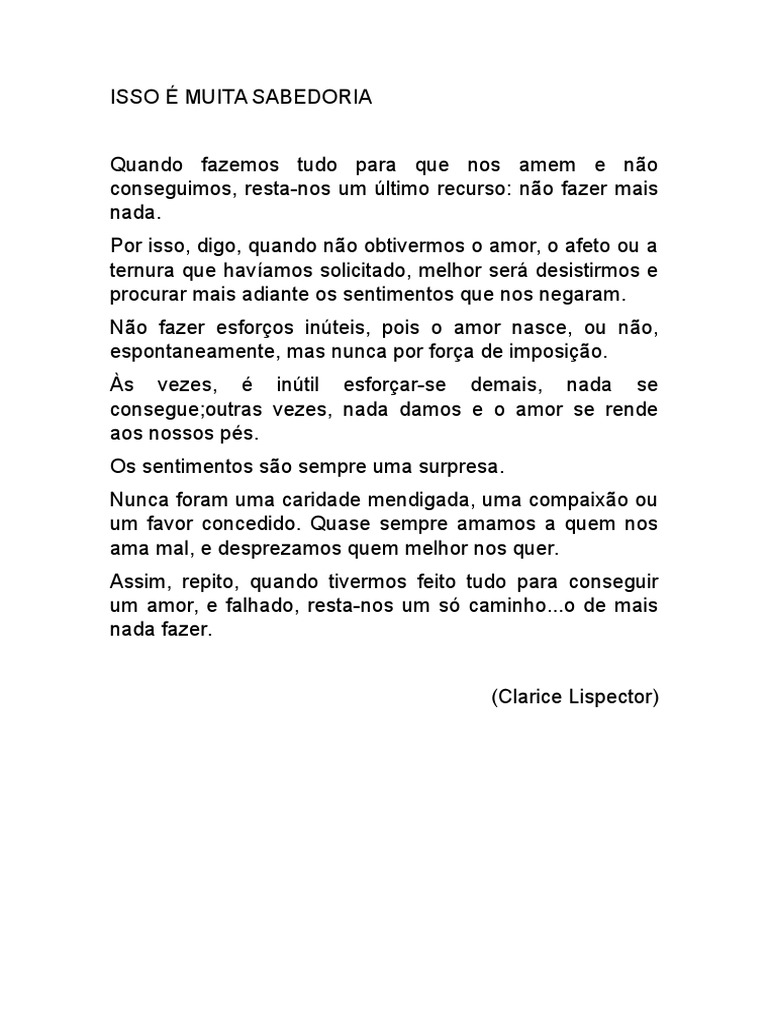 ISSO É MUITA SABEDORIA

Quando fazemos tudo para que nos amem e não conseguimos, resta-nos um último recurso: não fazer mais nada.

Por isso, digo, quando não obtivermos o amor, o afeto ou a ternura que havíamos solicitado, melhor será desistirmos e procurar mais adiante os sentimentos que nos negaram.

Não fazer esforços inúteis, pois o amor nasce, ou não, espontaneamente, mas nunca por força de imposição.

Às vezes, é inútil esforçar-se demais, nada se consegue;outras vezes, nada damos e o amor se rende aos nossos pés.

Os sentimentos são sempre uma surpresa.

Nunca foram uma caridade mendigada, uma compaixão ou um favor concedido. Quase sempre amamos a quem nos ama mal, e desprezamos quem melhor nos quer.

Assim, repito, quando tivermos feito tudo para conseguir um amor, e falhado, resta-nos um só caminho...o de mais nada fazer.

(Clarice Lispector)